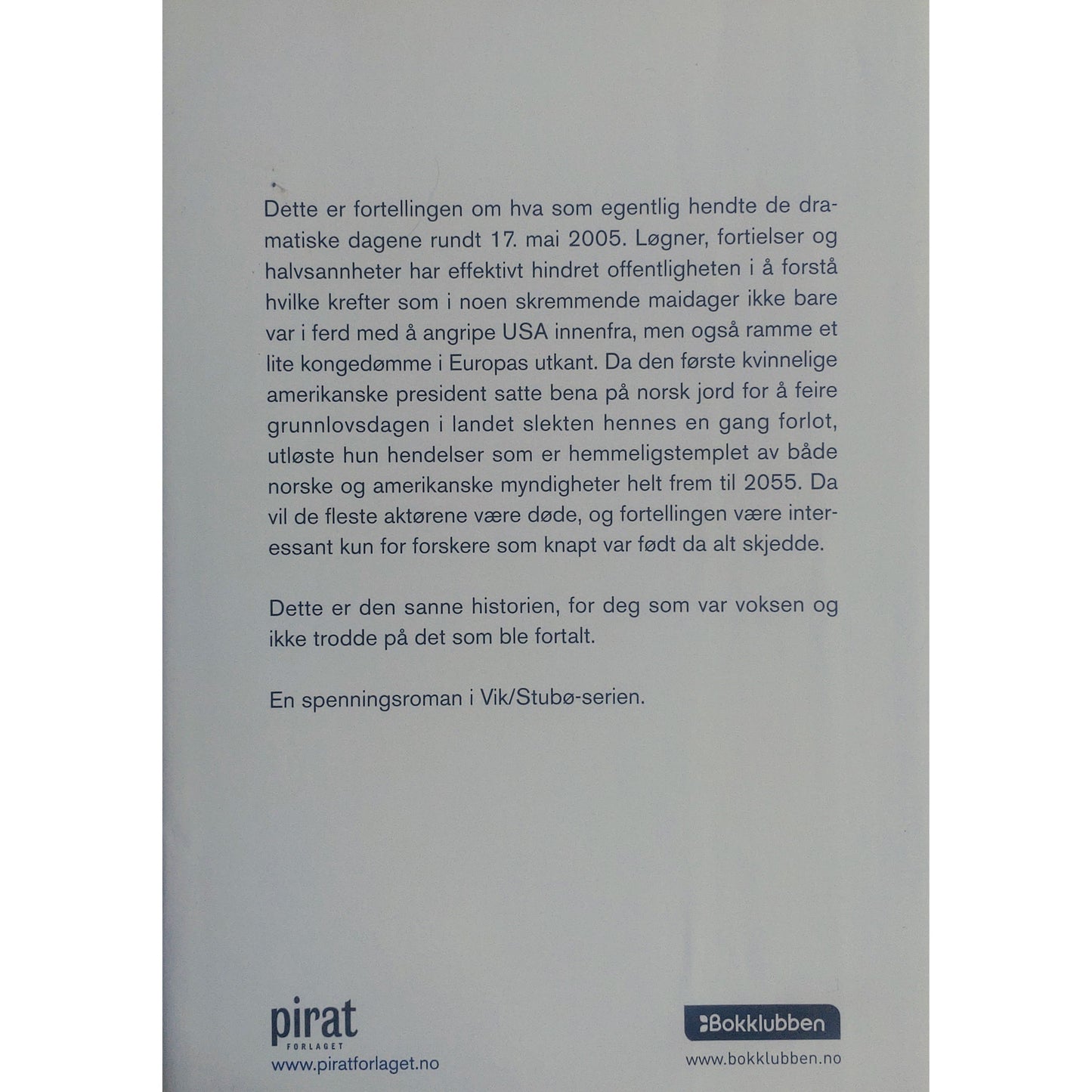 Dette er fortellingen om hva som egentlig hendte de dramatiske dagene rundt 17. mai 2005. Løgner, fortielser og halvsannheter har effektivt hindret offentligheten i å forstå hvilke krefter som i noen skremmende maidager ikke bare var i ferd med å angripe USA innenfra, men også ramme et lite kongedømme i Europas utkant. Da den første kvinnelige amerikanske president satte bena på norsk jord for å feire grunnlovsdagen i landet slekten hennes en gang forlot, utløste hun hendelser som er hemmeligstemplet av både norske og amerikanske myndigheter helt frem til 2055. Da vil de fleste aktørene være døde, og fortellingen være interessant kun for forskere som knapt var født da alt skjedde.

Dette er den sanne historien, for deg som var voksen og ikke trodde på det som ble fortalt.

En spenningsroman i Vik/Stubø-serien.

pirat
FORLAGET
www.piratforlaget.no

Bokklubben
www.bokklubben.no